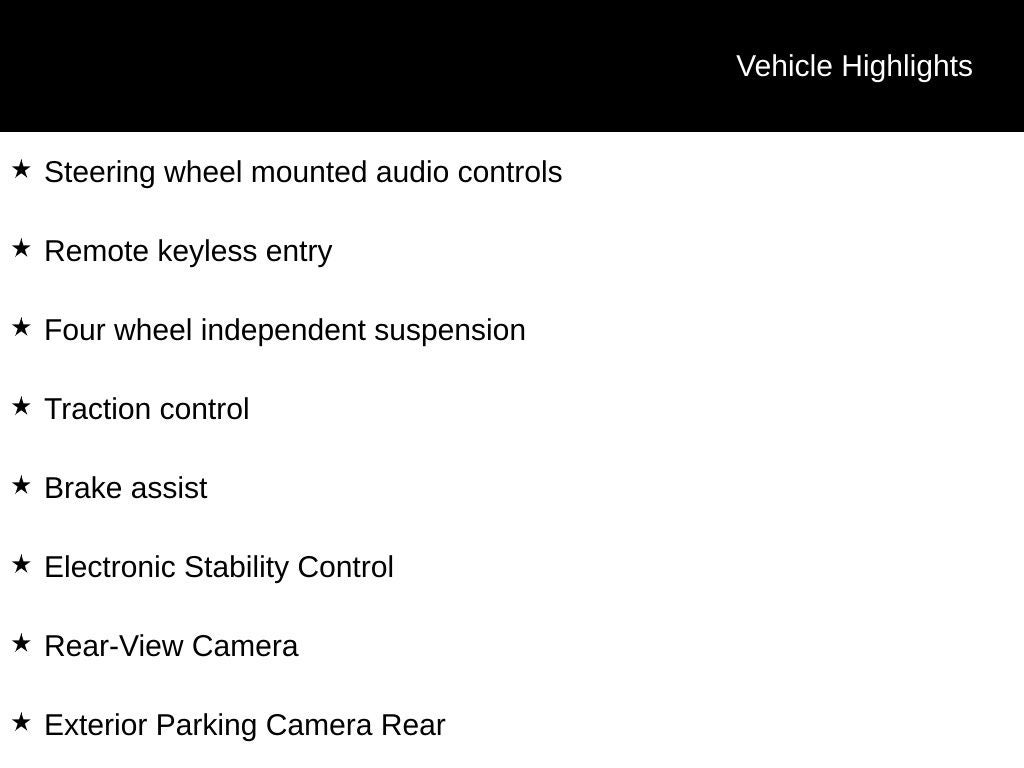 Vehicle Highlights

★ Steering wheel mounted audio controls

★ Remote keyless entry

★ Four wheel independent suspension

★ Traction control

★ Brake assist

★ Electronic Stability Control

★ Rear-View Camera

★ Exterior Parking Camera Rear